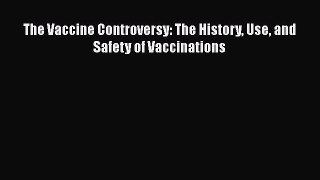 The Vaccine Controversy: The History, Use, and Safety of Vaccinations